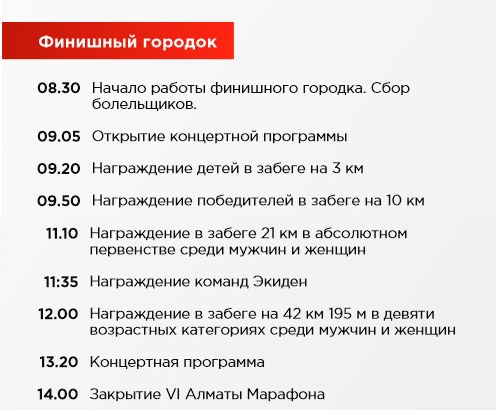 Финишный городок

08.30 Начало работы финишного городка. Сбор болельщиков.

09.05 Открытие концертной программы

09.20 Награждение детей в забеге на 3 км

09.50 Награждение победителей в забеге на 10 км

11.10 Награждение в забеге 21 км в абсолютном первенстве среди мужчин и женщин

11:35 Награждение команд Экиден

12.00 Награждение в забеге на 42 км 195 м в девяти возрастных категориях среди мужчин и женщин

13.20 Концертная программа

14.00 Закрытие VI Алматы Марафона